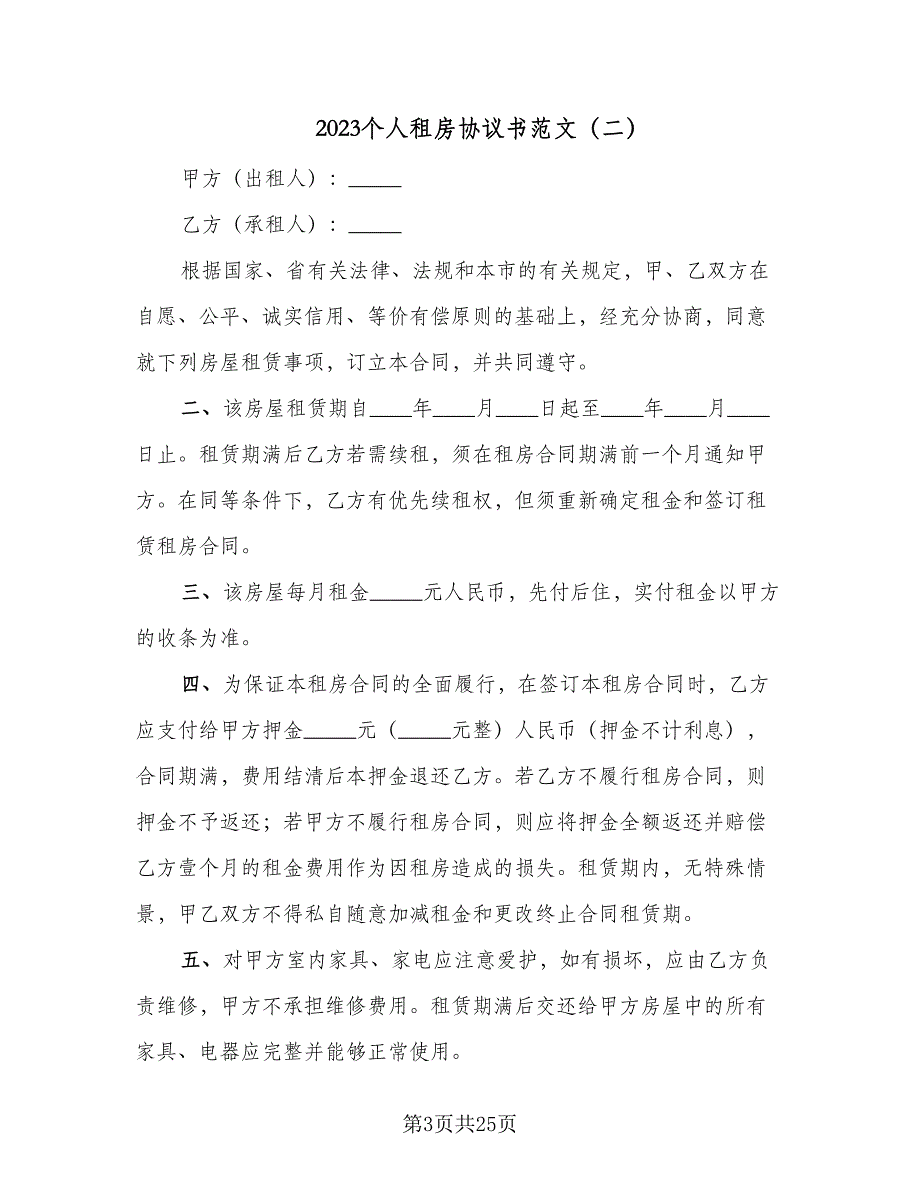 2023个人租房协议书范文（二）

甲方（出租人）：_____

乙方（承租人）：_____

根据国家、省有关法律、法规和本市的有关规定，甲、乙双方在自愿、公平、诚实信用、等价有偿原则的基础上，经充分协商，同意就下列房屋租赁事项，订立本合同，并共同遵守。

二、该房屋租赁期自____年____月____日起至____年____月____日止。租赁期满后乙方若需续租，须在租房合同期满前一个月通知甲方。在同等条件下，乙方有优先续租权，但须重新确定租金和签订租赁租房合同。

三、该房屋每月租金_____元人民币，先付后住，实付租金以甲方的收条为准。

四、为保证本租房合同的全面履行，在签订本租房合同时，乙方应支付给甲方押金_____元（_____元整）人民币（押金不计利息），合同期满，费用结清后本押金退还乙方。若乙方不履行租房合同，则押金不予返还；若甲方不履行租房合同，则应将押金全额返还并赔偿乙方壹个月的租金费用作为因租房造成的损失。租赁期内，无特殊情景，甲乙双方不得私自随意加减租金和更改终止合同租赁期。

五、对甲方室内家具、家电应注意爱护，如有损坏，应由乙方负责维修，甲方不承担维修费用。租赁期满后交还给甲方房屋中的所有家具、电器应完整并能够正常使用。

第3页共25页